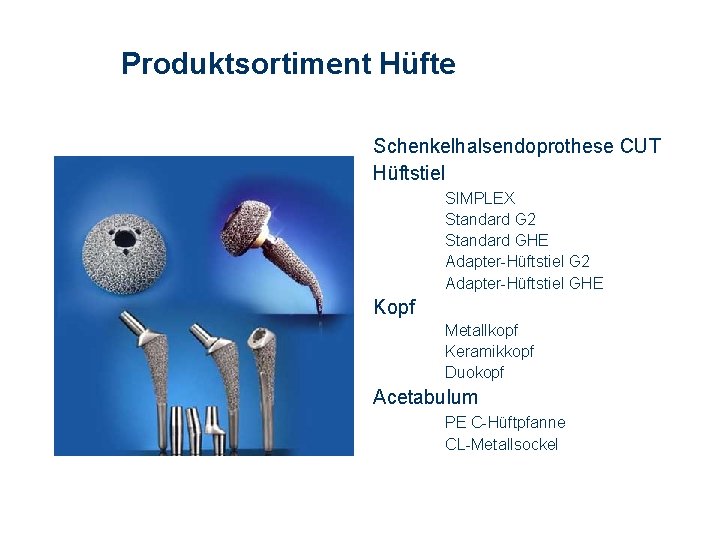 Produktsortiment Hüfte

Schenkelhalsendoprothese CUT
Hüftstiel
SIMPLEX
Standard G2
Standard GHE
Adapter-Hüftstiel G2
Adapter-Hüftstiel GHE
Kopf
Metallkopf
Keramikkopf
Duokopf
Acetabulum
PE C-Hüftpfanne
CL-Metallsockel